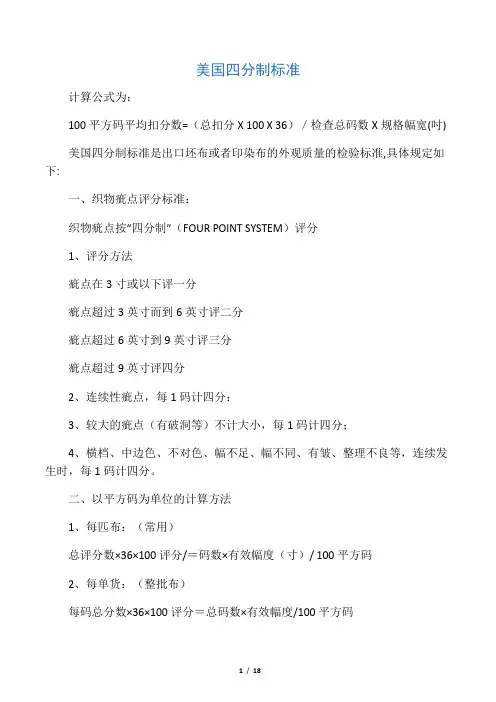 美国四分制标准

计算公式为：

100 平方码平均扣分数=（总扣分 X 100 X 36）/ 检查总码数 X 规格幅宽(吋)

美国四分制标准是出口坯布或者印染布的外观质量的检验标准,具体规定如下:

一、织物疵点评分标准：

织物疵点按“四分制”（FOUR POINT SYSTEM）评分

1、评分方法

疵点在 3 寸或以下评一分

疵点超过 3 英寸而到 6 英寸评二分

疵点超过 6 英寸到 9 英寸评三分

疵点超过 9 英寸评四分

2、连续性疵点，每 1 码计四分：

3、较大的疵点（有破洞等）不计大小，每 1 码计四分：

4、横档、中边色、不对色、幅不足、幅不同、有皱、整理不良等，连续发生时，每 1 码计四分。

二、以平方码为单位的计算方法

1、每匹布：（常用）

总评分数×36×100 评分/＝码数×有效幅度（寸）/ 100 平方码

2、每单货：（整批布）

每码总分数×36×100 评分＝总码数×有效幅度/100 平方码

1 / 18